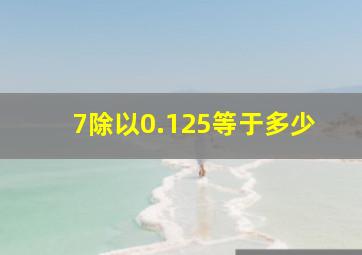 7除以0.125等于多少